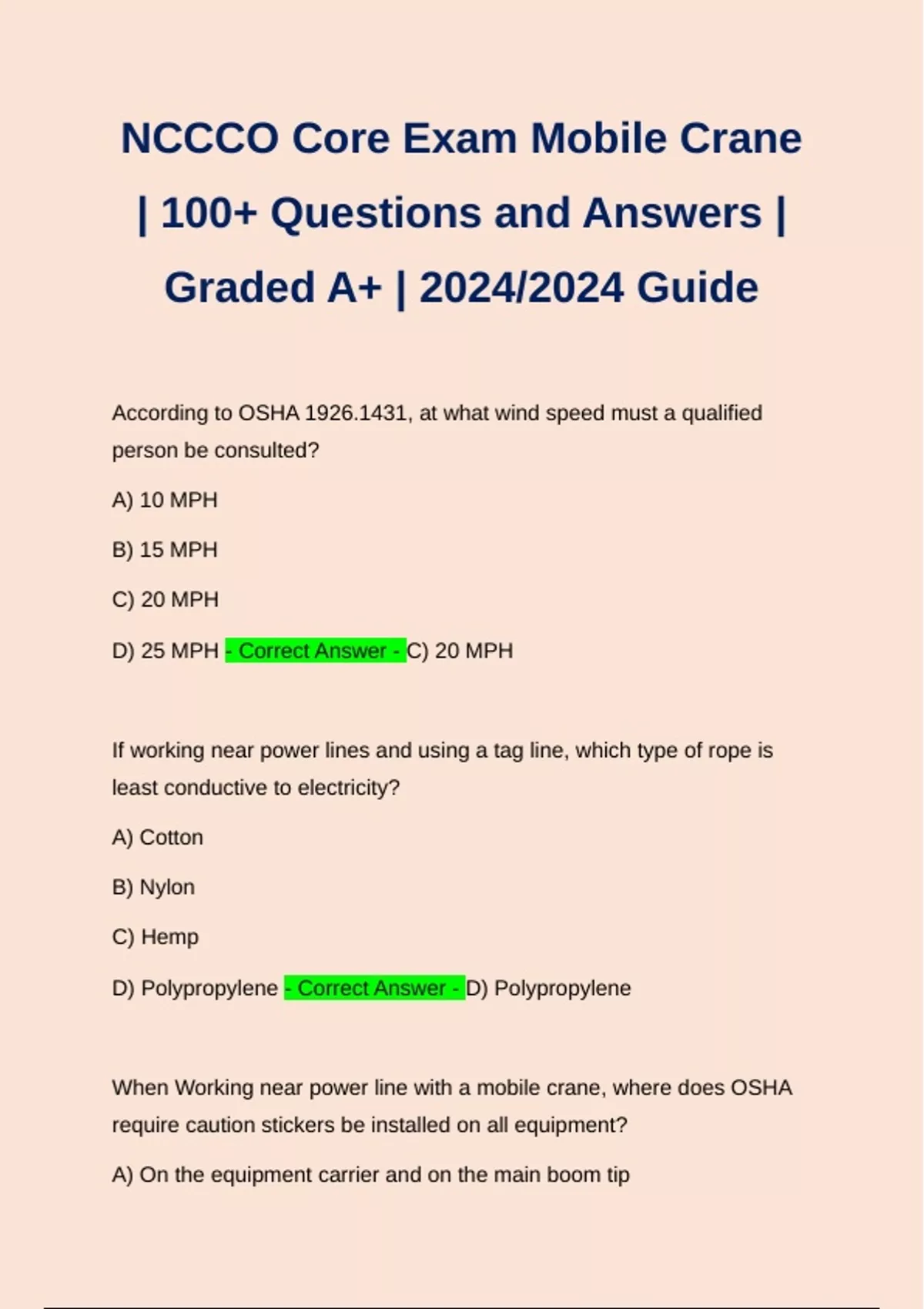 NCCCO Core Exam Mobile Crane | 100+ Questions and Answers | Graded A+ | 2024/2024 Guide

According to OSHA 1926.1431, at what wind speed must a qualified person be consulted?

A) 10 MPH

B) 15 MPH

C) 20 MPH

D) 25 MPH - Correct Answer - C) 20 MPH

If working near power lines and using a tag line, which type of rope is least conductive to electricity?

A) Cotton

B) Nylon

C) Hemp

D) Polypropylene - Correct Answer - D) Polypropylene

When Working near power line with a mobile crane, where does OSHA require caution stickers be installed on all equipment?

A) On the equipment carrier and on the main boom tip